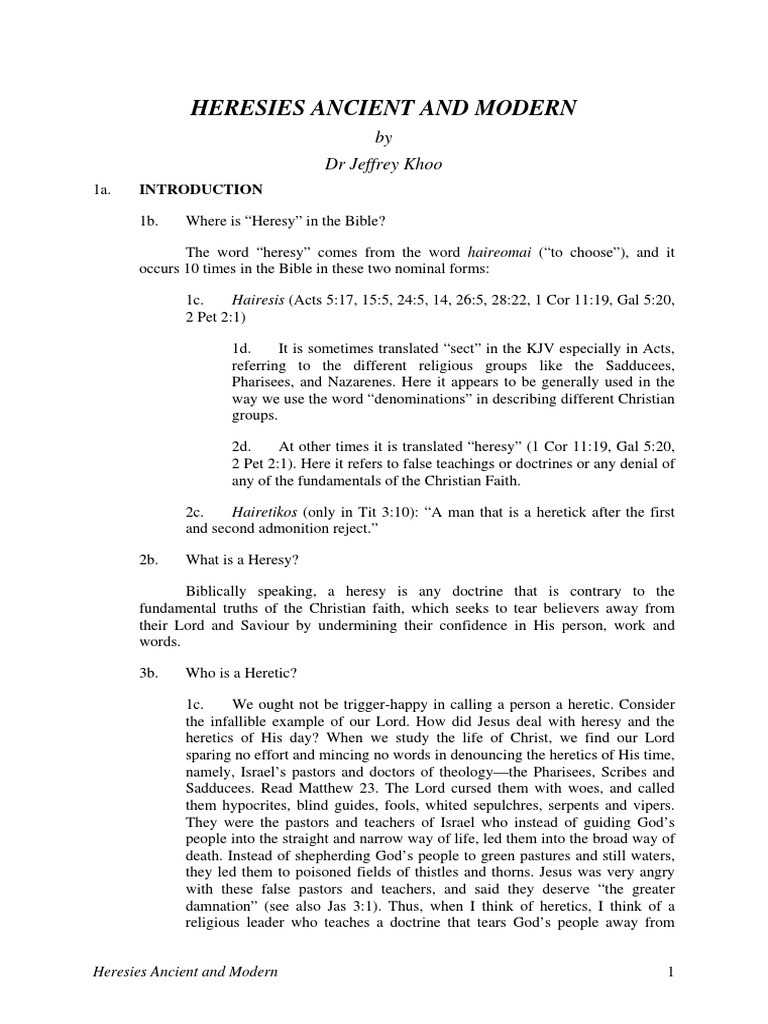 HERESIES ANCIENT AND MODERN

by

Dr Jeffrey Khoo

1a. INTRODUCTION

1b. Where is “Heresy” in the Bible?

The word “heresy” comes from the word haireomai (“to choose”), and it occurs 10 times in the Bible in these two nominal forms:

1c. Hairesis (Acts 5:17, 15:5, 24:5, 14, 26:5, 28:22, 1 Cor 11:19, Gal 5:20, 2 Pet 2:1)

1d. It is sometimes translated “sect” in the KJV especially in Acts, referring to the different religious groups like the Sadducees, Pharisees, and Nazarenes. Here it appears to be generally used in the way we use the word “denominations” in describing different Christian groups.

2d. At other times it is translated “heresy” (1 Cor 11:19, Gal 5:20, 2 Pet 2:1). Here it refers to false teachings or doctrines or any denial of any of the fundamentals of the Christian Faith.

2c. Hairetikos (only in Tit 3:10): “A man that is a heretick after the first and second admonition reject.”

2b. What is a Heresy?

Biblically speaking, a heresy is any doctrine that is contrary to the fundamental truths of the Christian faith, which seeks to tear believers away from their Lord and Saviour by undermining their confidence in His person, work and words.

3b. Who is a Heretic?

1c. We ought not be trigger-happy in calling a person a heretic. Consider the infallible example of our Lord. How did Jesus deal with heresy and the heretics of His day? When we study the life of Christ, we find our Lord sparing no effort and mincing no words in denouncing the heretics of His time, namely, Israel’s pastors and doctors of theology—the Pharisees, Scribes and Sadducees. Read Matthew 23. The Lord cursed them with woes, and called them hypocrites, blind guides, fools, whited sepulchres, serpents and vipers. They were the pastors and teachers of Israel who instead of guiding God’s people into the straight and narrow way of life, led them into the broad way of death. Instead of shepherding God’s people to green pastures and still waters, they led them to poisoned fields of thistles and thorns. Jesus was very angry with these false pastors and teachers, and said they deserve “the greater damnation” (see also Jas 3:1). Thus, when I think of heretics, I think of a religious leader who teaches a doctrine that tears God’s people away from

Heresies Ancient and Modern 1